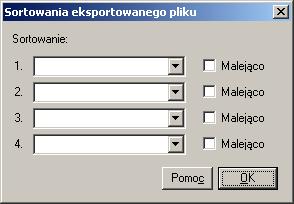 Sortowania eksportowanego pliku

Sortowanie:

1. Malejąco

2. Malejąco

3. Malejąco

4. Malejąco

Pomoc OK